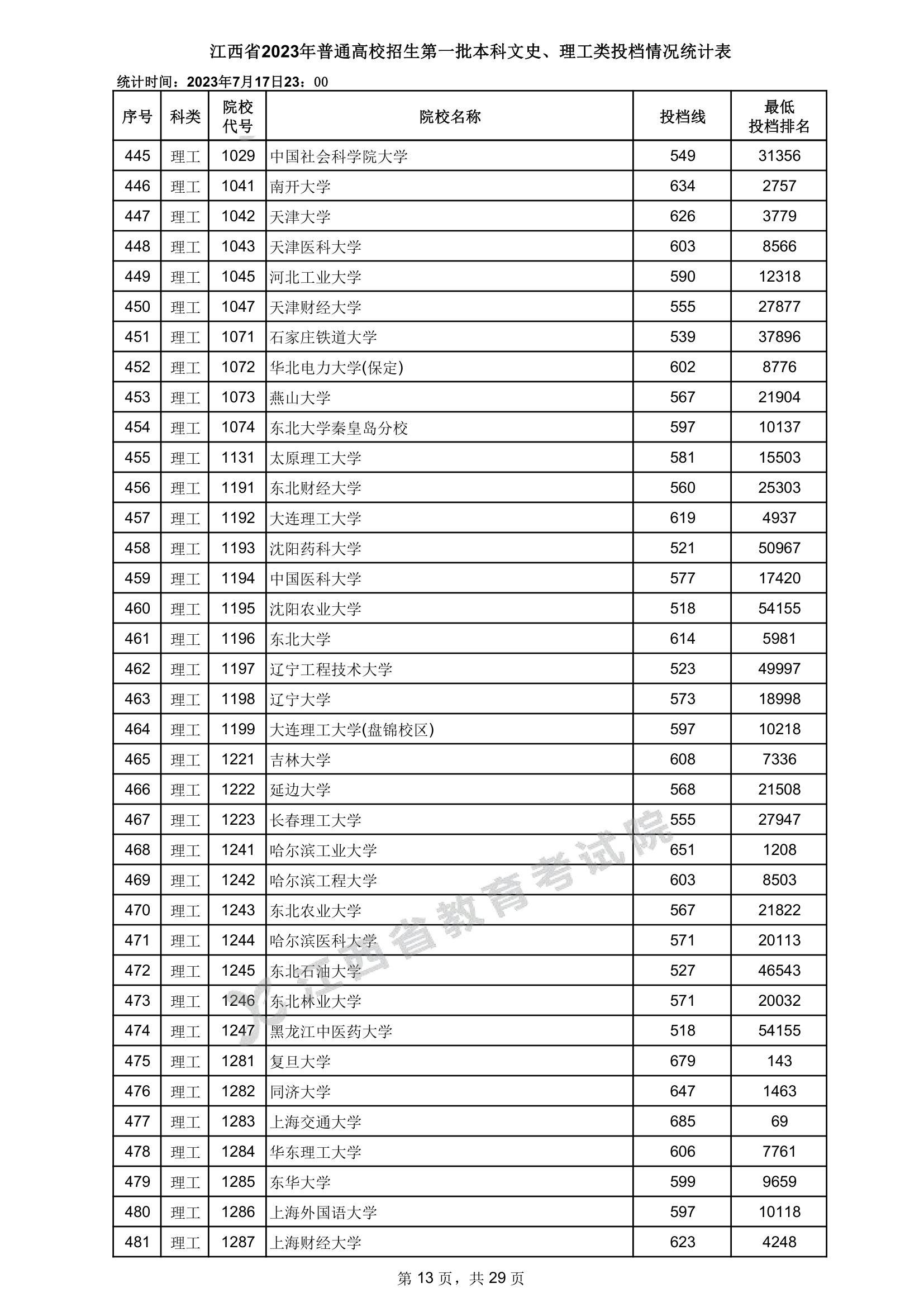 江西省2023年普通高校招生第一批本科文史、理工类投档情况统计表

统计时间：2023年7月17日23：00

| 序号 | 科类 | 院校代号 | 院校名称 | 投档线 | 最低投档排名 |
|---|---|---|---|---|---|
| 445 | 理工 | 1029 | 中国社会科学院大学 | 549 | 31356 |
| 446 | 理工 | 1041 | 南开大学 | 634 | 2757 |
| 447 | 理工 | 1042 | 天津大学 | 626 | 3779 |
| 448 | 理工 | 1043 | 天津医科大学 | 603 | 8566 |
| 449 | 理工 | 1045 | 河北工业大学 | 590 | 12318 |
| 450 | 理工 | 1047 | 天津财经大学 | 555 | 27877 |
| 451 | 理工 | 1071 | 石家庄铁道大学 | 539 | 37896 |
| 452 | 理工 | 1072 | 华北电力大学(保定) | 602 | 8776 |
| 453 | 理工 | 1073 | 燕山大学 | 567 | 21904 |
| 454 | 理工 | 1074 | 东北大学秦皇岛分校 | 597 | 10137 |
| 455 | 理工 | 1131 | 太原理工大学 | 581 | 15503 |
| 456 | 理工 | 1191 | 东北财经大学 | 560 | 25303 |
| 457 | 理工 | 1192 | 大连理工大学 | 619 | 4937 |
| 458 | 理工 | 1193 | 沈阳药科大学 | 521 | 50967 |
| 459 | 理工 | 1194 | 中国医科大学 | 577 | 17420 |
| 460 | 理工 | 1195 | 沈阳农业大学 | 518 | 54155 |
| 461 | 理工 | 1196 | 东北大学 | 614 | 5981 |
| 462 | 理工 | 1197 | 辽宁工程技术大学 | 523 | 49997 |
| 463 | 理工 | 1198 | 辽宁大学 | 573 | 18998 |
| 464 | 理工 | 1199 | 大连理工大学(盘锦校区) | 597 | 10218 |
| 465 | 理工 | 1221 | 吉林大学 | 608 | 7336 |
| 466 | 理工 | 1222 | 延边大学 | 568 | 21508 |
| 467 | 理工 | 1223 | 长春理工大学 | 555 | 27947 |
| 468 | 理工 | 1241 | 哈尔滨工业大学 | 651 | 1208 |
| 469 | 理工 | 1242 | 哈尔滨工程大学 | 603 | 8503 |
| 470 | 理工 | 1243 | 东北农业大学 | 567 | 21822 |
| 471 | 理工 | 1244 | 哈尔滨医科大学 | 571 | 20113 |
| 472 | 理工 | 1245 | 东北石油大学 | 527 | 46543 |
| 473 | 理工 | 1246 | 东北林业大学 | 571 | 20032 |
| 474 | 理工 | 1247 | 黑龙江中医药大学 | 518 | 54155 |
| 475 | 理工 | 1281 | 复旦大学 | 679 | 143 |
| 476 | 理工 | 1282 | 同济大学 | 647 | 1463 |
| 477 | 理工 | 1283 | 上海交通大学 | 685 | 69 |
| 478 | 理工 | 1284 | 华东理工大学 | 606 | 7761 |
| 479 | 理工 | 1285 | 东华大学 | 599 | 9659 |
| 480 | 理工 | 1286 | 上海外国语大学 | 597 | 10118 |
| 481 | 理工 | 1287 | 上海财经大学 | 623 | 4248 |

江西省教育考试院

第 13 页，共 29 页